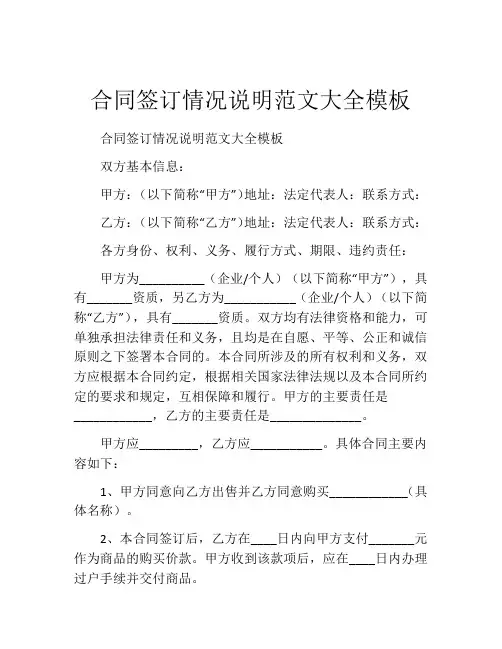 合同签订情况说明范文大全模板

合同签订情况说明范文大全模板

双方基本信息：

甲方：（以下简称“甲方”）地址：法定代表人：联系方式：

乙方：（以下简称“乙方”）地址：法定代表人：联系方式：

各方身份、权利、义务、履行方式、期限、违约责任：

甲方为__________（企业/个人）（以下简称“甲方”），具有_______资质，另乙方为___________（企业/个人）（以下简称“乙方”），具有_______资质。双方均有法律资格和能力，可单独承担法律责任和义务，且均是在自愿、平等、公正和诚信原则之下签署本合同的。本合同所涉及的所有权利和义务，双方应根据本合同约定，根据相关国家法律法规以及本合同所约定的要求和规定，互相保障和履行。甲方的主要责任是____________，乙方的主要责任是______________。

甲方应_________，乙方应___________。具体合同主要内容如下：

1、甲方同意向乙方出售并乙方同意购买____________（具体名称）。

2、本合同签订后，乙方在____日内向甲方支付_______元作为商品的购买价款。甲方收到该款项后，应在____日内办理过户手续并交付商品。